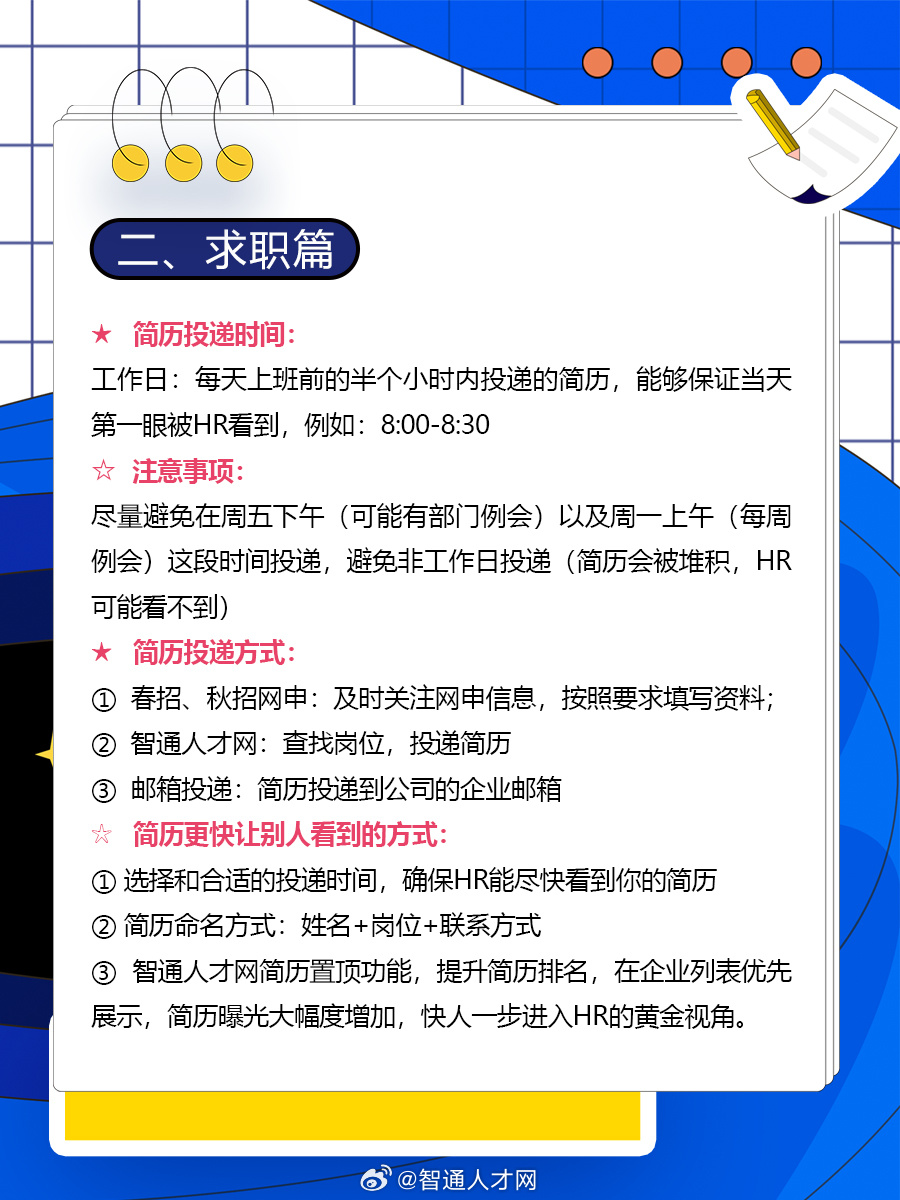 二、求职篇

★ 简历投递时间：

工作日：每天上班前的半个小时内投递的简历，能够保证当天第一眼被HR看到，例如：8:00-8:30

☆ 注意事项：

尽量避免在周五下午（可能有部门例会）以及周一上午（每周例会）这段时间投递，避免非工作日投递（简历会被堆积，HR可能看不到）

★ 简历投递方式：

① 春招、秋招网申：及时关注网申信息，按照要求填写资料；

② 智通人才网：查找岗位，投递简历

③ 邮箱投递：简历投递到公司的企业邮箱

☆ 简历更快让别人看到的方式：

① 选择和合适的投递时间，确保HR能尽快看到你的简历

② 简历命名方式：姓名+岗位+联系方式

③ 智通人才网简历置顶功能，提升简历排名，在企业列表优先展示，简历曝光大幅度增加，快人一步进入HR的黄金视角。

@智通人才网